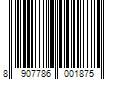 8 907786 001875